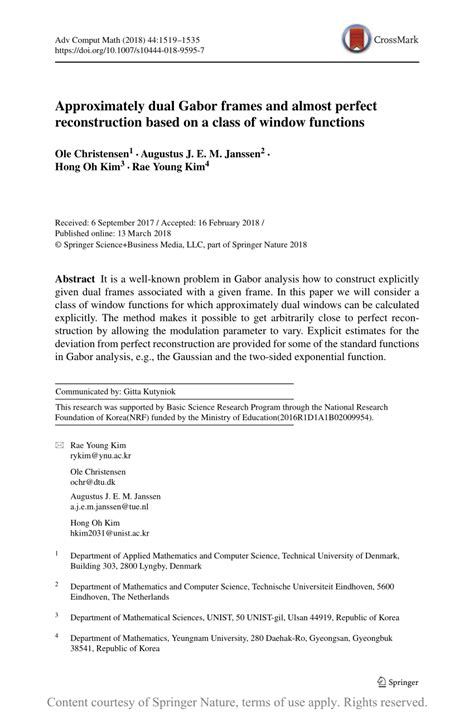 Adv Comput Math (2018) 44:1519–1535
https://doi.org/10.1007/s10444-018-9595-7

CrossMark

Approximately dual Gabor frames and almost perfect reconstruction based on a class of window functions

Ole Christensen$^1$ · Augustus J. E. M. Janssen$^2$ · Hong Oh Kim$^3$ · Rae Young Kim$^4$

Received: 6 September 2017 / Accepted: 16 February 2018 /
Published online: 13 March 2018
© Springer Science+Business Media, LLC, part of Springer Nature 2018

Abstract It is a well-known problem in Gabor analysis how to construct explicitly given dual frames associated with a given frame. In this paper we will consider a class of window functions for which approximately dual windows can be calculated explicitly. The method makes it possible to get arbitrarily close to perfect reconstruction by allowing the modulation parameter to vary. Explicit estimates for the deviation from perfect reconstruction are provided for some of the standard functions in Gabor analysis, e.g., the Gaussian and the two-sided exponential function.

Communicated by: Gitta Kutyniok

This research was supported by Basic Science Research Program through the National Research Foundation of Korea(NRF) funded by the Ministry of Education(2016R1D1A1B02009954).

Rae Young Kim
rykim@ynu.ac.kr

Ole Christensen
ochr@dtu.dk

Augustus J. E. M. Janssen
a.j.e.m.janssen@tue.nl

Hong Oh Kim
hkim2031@unist.ac.kr

$^1$ Department of Applied Mathematics and Computer Science, Technical University of Denmark, Building 303, 2800 Lyngby, Denmark

$^2$ Department of Mathematics and Computer Science, Technische Universiteit Eindhoven, 5600 Eindhoven, The Netherlands

$^3$ Department of Mathematical Sciences, UNIST, 50 UNIST-gil, Ulsan 44919, Republic of Korea

$^4$ Department of Mathematics, Yeungnam University, 280 Daehak-Ro, Gyeongsan, Gyeongbuk 38541, Republic of Korea

Springer

Content courtesy of Springer Nature, terms of use apply. Rights reserved.